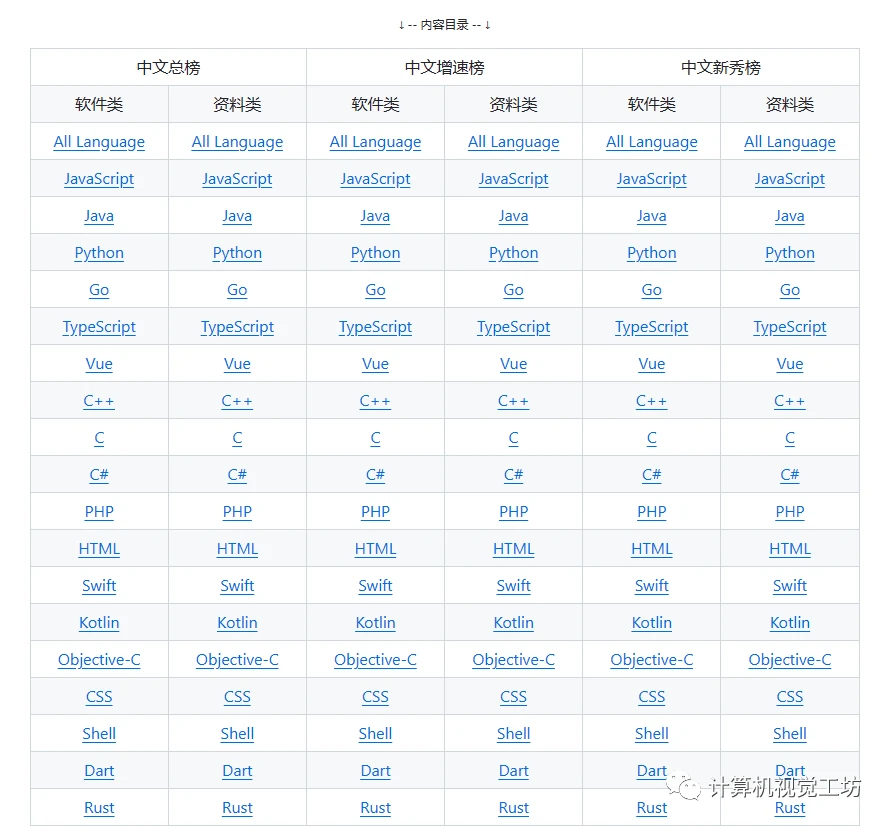 ↓ -- 内容目录 -- ↓

| 中文总榜 | | 中文增速榜 | | 中文新秀榜 | |
|---|---|---|---|---|---|
| 软件类 | 资料类 | 软件类 | 资料类 | 软件类 | 资料类 |
| All Language | All Language | All Language | All Language | All Language | All Language |
| JavaScript | JavaScript | JavaScript | JavaScript | JavaScript | JavaScript |
| Java | Java | Java | Java | Java | Java |
| Python | Python | Python | Python | Python | Python |
| Go | Go | Go | Go | Go | Go |
| TypeScript | TypeScript | TypeScript | TypeScript | TypeScript | TypeScript |
| Vue | Vue | Vue | Vue | Vue | Vue |
| C++ | C++ | C++ | C++ | C++ | C++ |
| C | C | C | C | C | C |
| C# | C# | C# | C# | C# | C# |
| PHP | PHP | PHP | PHP | PHP | PHP |
| HTML | HTML | HTML | HTML | HTML | HTML |
| Swift | Swift | Swift | Swift | Swift | Swift |
| Kotlin | Kotlin | Kotlin | Kotlin | Kotlin | Kotlin |
| Objective-C | Objective-C | Objective-C | Objective-C | Objective-C | Objective-C |
| CSS | CSS | CSS | CSS | CSS | CSS |
| Shell | Shell | Shell | Shell | Shell | Shell |
| Dart | Dart | Dart | Dart | Dart | Dart |
| Rust | Rust | Rust | Rust | Rust | Rust |

计算机视觉工坊